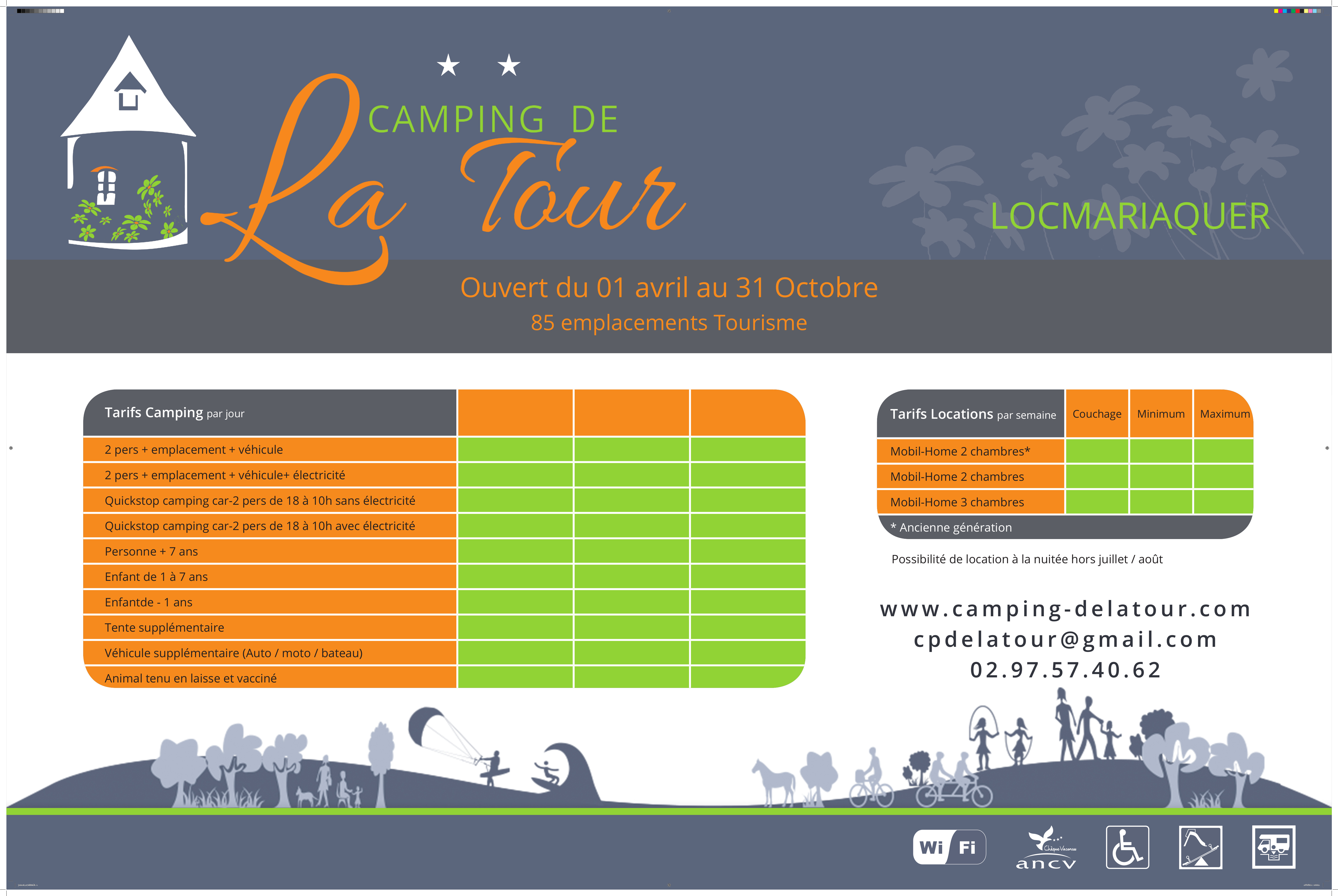 ★ ★

CAMPING DE

La Tour

LOCMARIAQUER

Ouvert du 01 avril au 31 Octobre

85 emplacements Tourisme

| Tarifs Camping par jour | | | |
|---|---|---|---|
| 2 pers + emplacement + véhicule | | | |
| 2 pers + emplacement + véhicule+ électricité | | | |
| Quickstop camping car-2 pers de 18 à 10h sans électricité | | | |
| Quickstop camping car-2 pers de 18 à 10h avec électricité | | | |
| Personne + 7 ans | | | |
| Enfant de 1 à 7 ans | | | |
| Enfantde - 1 ans | | | |
| Tente supplémentaire | | | |
| Véhicule supplémentaire (Auto / moto / bateau) | | | |
| Animal tenu en laisse et vacciné | | | |

| Tarifs Locations par semaine | Couchage | Minimum | Maximum |
|---|---|---|---|
| Mobil-Home 2 chambres* | | | |
| Mobil-Home 2 chambres | | | |
| Mobil-Home 3 chambres | | | |

* Ancienne génération

Possibilité de location à la nuitée hors juillet / août

www.camping-delatour.com
cpdelatour@gmail.com
02.97.57.40.62

Wi Fi

Chèque-Vacances
ancv